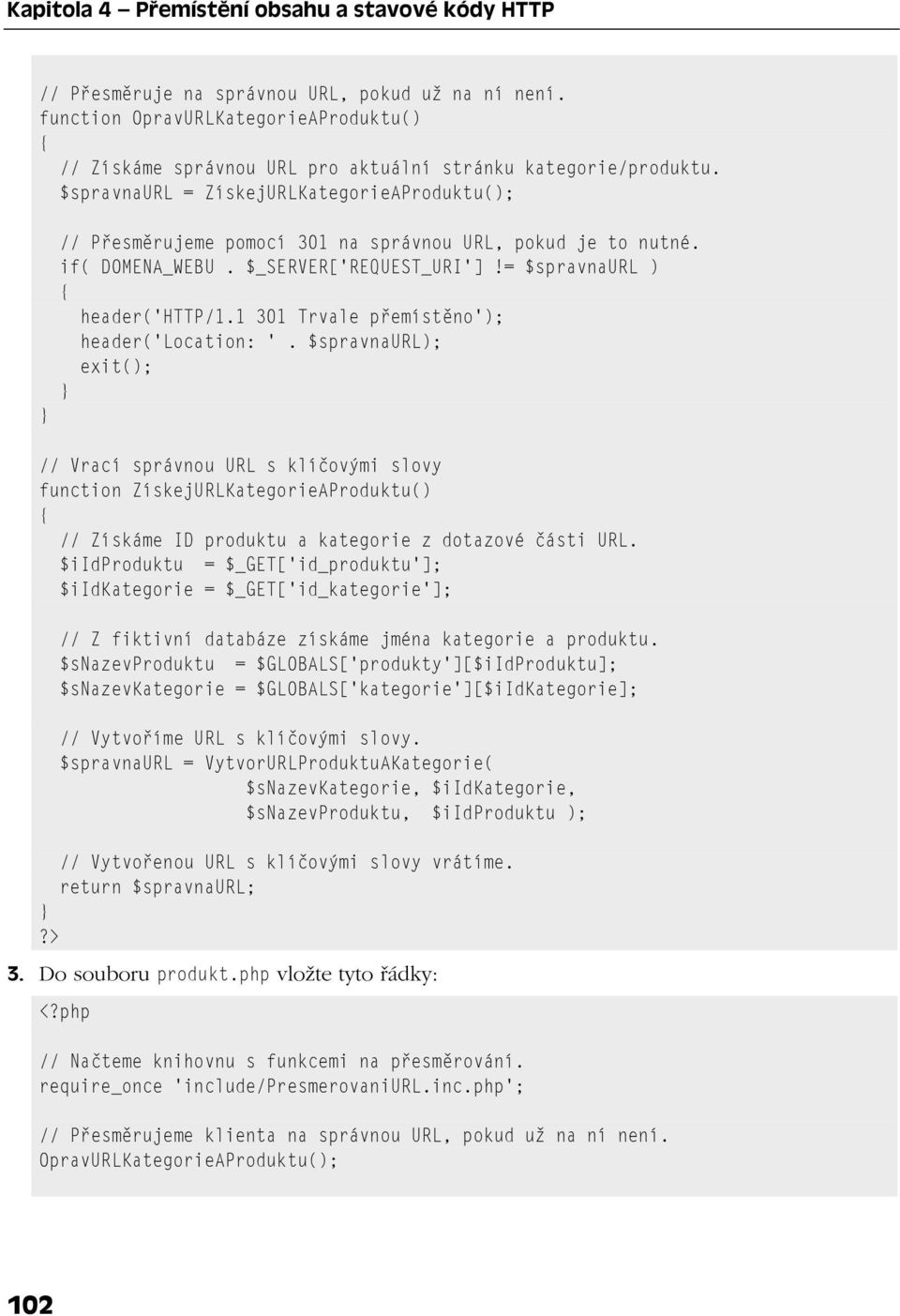 Kapitola 4 – Přemístění obsahu a stavové kódy HTTP

// Přesměruje na správnou URL, pokud už na ní není.
function OpravURLKategorieAProduktu()
{
  // Získáme správnou URL pro aktuální stránku kategorie/produktu.
  $spravnaURL = ZiskejURLKategorieAProduktu();

  // Přesměrujeme pomocí 301 na správnou URL, pokud je to nutné.
  if( DOMENA_WEBU . $_SERVER['REQUEST_URI'] != $spravnaURL )
  {
    header('HTTP/1.1 301 Trvale přemístěno');
    header('Location: ' . $spravnaURL);
    exit();
  }
}

// Vrací správnou URL s klíčovými slovy
function ZiskejURLKategorieAProduktu()
{
  // Získáme ID produktu a kategorie z dotazové části URL.
  $iIdProduktu  = $_GET['id_produktu'];
  $iIdKategorie = $_GET['id_kategorie'];

  // Z fiktivní databáze získáme jména kategorie a produktu.
  $sNazevProduktu  = $GLOBALS['produkty'][$iIdProduktu];
  $sNazevKategorie = $GLOBALS['kategorie'][$iIdKategorie];

  // Vytvoříme URL s klíčovými slovy.
  $spravnaURL = VytvorURLProduktuAKategorie(
                  $sNazevKategorie, $iIdKategorie,
                  $sNazevProduktu,  $iIdProduktu );

  // Vytvořenou URL s klíčovými slovy vrátíme.
  return $spravnaURL;
}
?>

3. Do souboru produkt.php vložte tyto řádky:

<?php

// Načteme knihovnu s funkcemi na přesměrování.
require_once 'include/PresmerovaniURL.inc.php';

// Přesměrujeme klienta na správnou URL, pokud už na ní není.
OpravURLKategorieAProduktu();

102